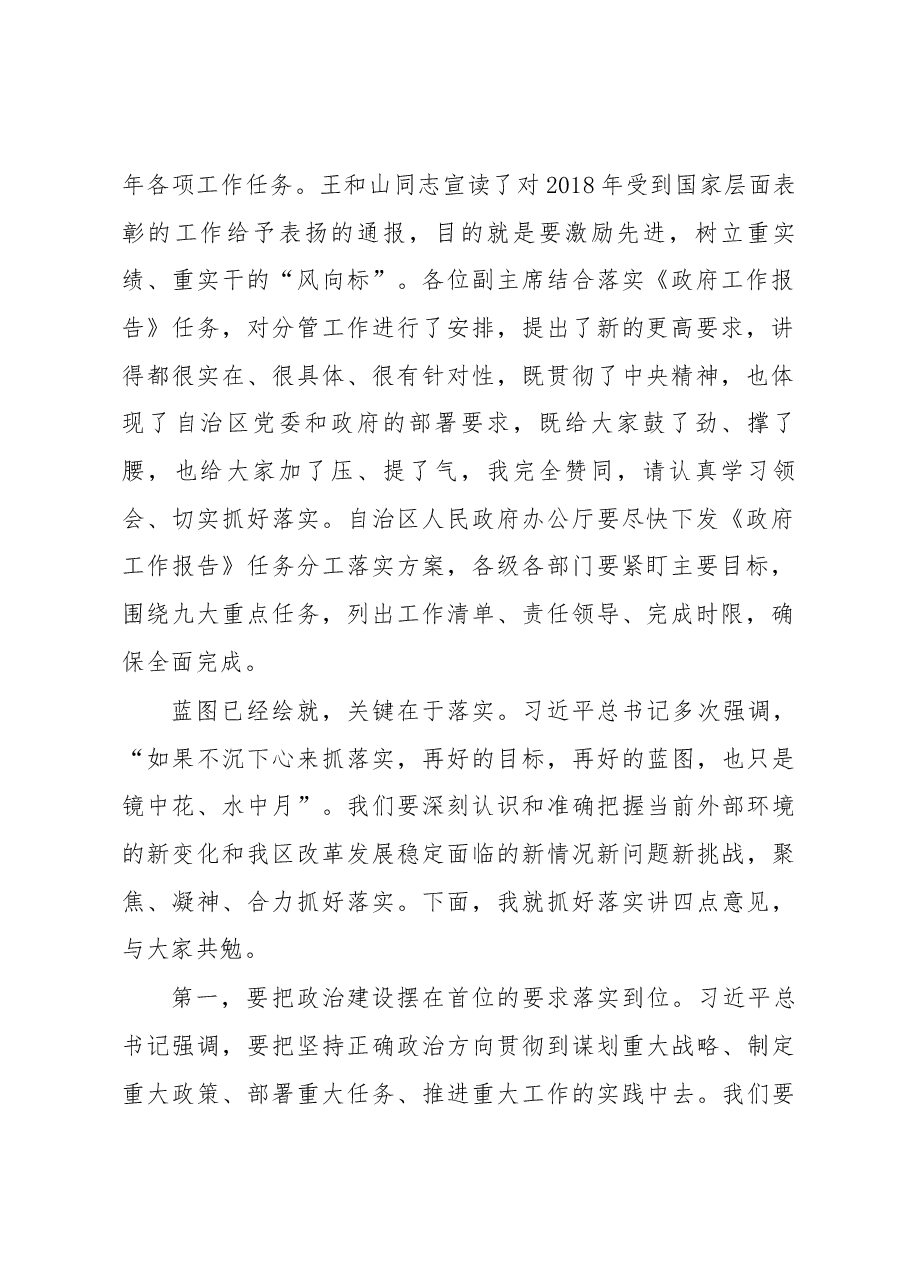 年各项工作任务。王和山同志宣读了对2018年受到国家层面表彰的工作给予表扬的通报，目的就是要激励先进，树立重实绩、重实干的“风向标”。各位副主席结合落实《政府工作报告》任务，对分管工作进行了安排，提出了新的更高要求，讲得都很实在、很具体、很有针对性，既贯彻了中央精神，也体现了自治区党委和政府的部署要求，既给大家鼓了劲、撑了腰，也给大家加了压、提了气，我完全赞同，请认真学习领会、切实抓好落实。自治区人民政府办公厅要尽快下发《政府工作报告》任务分工落实方案，各级各部门要紧盯主要目标，围绕九大重点任务，列出工作清单、责任领导、完成时限，确保全面完成。

蓝图已经绘就，关键在于落实。习近平总书记多次强调，“如果不沉下心来抓落实，再好的目标，再好的蓝图，也只是镜中花、水中月”。我们要深刻认识和准确把握当前外部环境的新变化和我区改革发展稳定面临的新情况新问题新挑战，聚焦、凝神、合力抓好落实。下面，我就抓好落实讲四点意见，与大家共勉。

第一，要把政治建设摆在首位的要求落实到位。习近平总书记强调，要把坚持正确政治方向贯彻到谋划重大战略、制定重大政策、部署重大任务、推进重大工作的实践中去。我们要